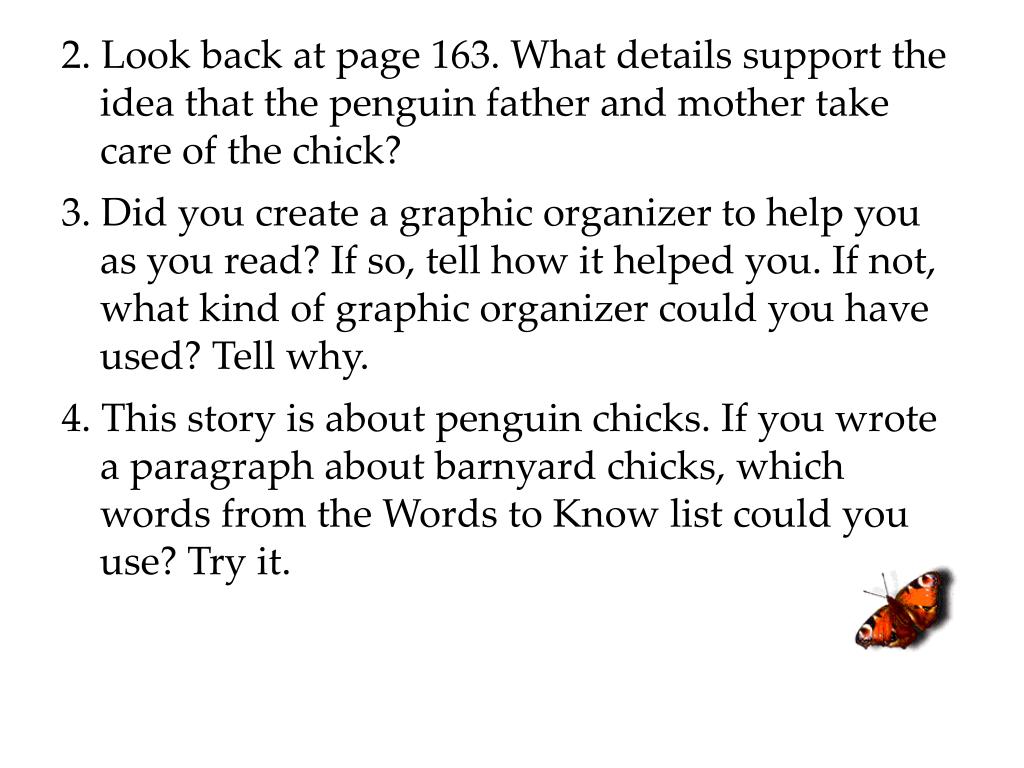 2. Look back at page 163. What details support the idea that the penguin father and mother take care of the chick?

3. Did you create a graphic organizer to help you as you read? If so, tell how it helped you. If not, what kind of graphic organizer could you have used? Tell why.

4. This story is about penguin chicks. If you wrote a paragraph about barnyard chicks, which words from the Words to Know list could you use? Try it.